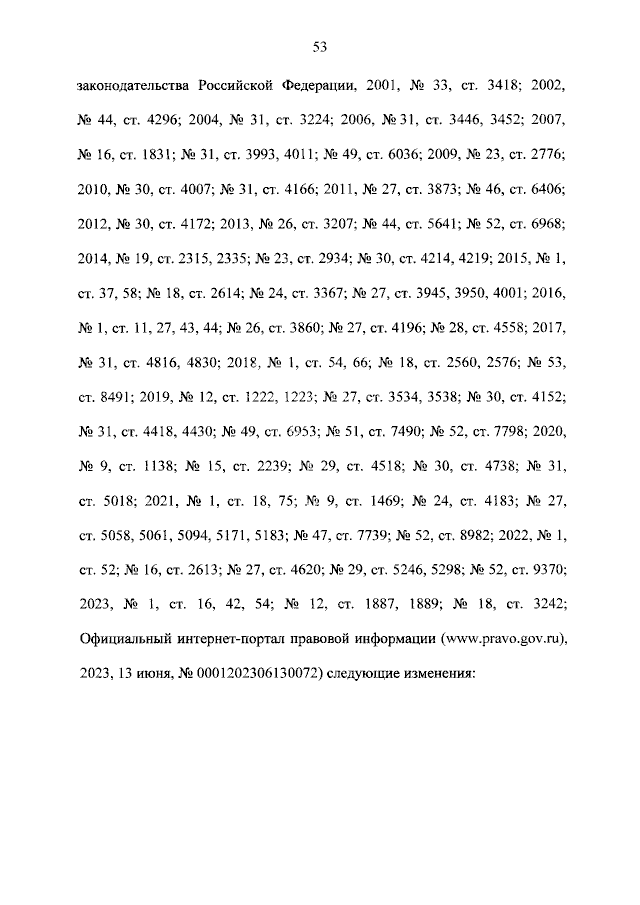 53

законодательства Российской Федерации, 2001, № 33, ст. 3418; 2002, № 44, ст. 4296; 2004, № 31, ст. 3224; 2006, № 31, ст. 3446, 3452; 2007, № 16, ст. 1831; № 31, ст. 3993, 4011; № 49, ст. 6036; 2009, № 23, ст. 2776; 2010, № 30, ст. 4007; № 31, ст. 4166; 2011, № 27, ст. 3873; № 46, ст. 6406; 2012, № 30, ст. 4172; 2013, № 26, ст. 3207; № 44, ст. 5641; № 52, ст. 6968; 2014, № 19, ст. 2315, 2335; № 23, ст. 2934; № 30, ст. 4214, 4219; 2015, № 1, ст. 37, 58; № 18, ст. 2614; № 24, ст. 3367; № 27, ст. 3945, 3950, 4001; 2016, № 1, ст. 11, 27, 43, 44; № 26, ст. 3860; № 27, ст. 4196; № 28, ст. 4558; 2017, № 31, ст. 4816, 4830; 2018, № 1, ст. 54, 66; № 18, ст. 2560, 2576; № 53, ст. 8491; 2019, № 12, ст. 1222, 1223; № 27, ст. 3534, 3538; № 30, ст. 4152; № 31, ст. 4418, 4430; № 49, ст. 6953; № 51, ст. 7490; № 52, ст. 7798; 2020, № 9, ст. 1138; № 15, ст. 2239; № 29, ст. 4518; № 30, ст. 4738; № 31, ст. 5018; 2021, № 1, ст. 18, 75; № 9, ст. 1469; № 24, ст. 4183; № 27, ст. 5058, 5061, 5094, 5171, 5183; № 47, ст. 7739; № 52, ст. 8982; 2022, № 1, ст. 52; № 16, ст. 2613; № 27, ст. 4620; № 29, ст. 5246, 5298; № 52, ст. 9370; 2023, № 1, ст. 16, 42, 54; № 12, ст. 1887, 1889; № 18, ст. 3242; Официальный интернет-портал правовой информации (www.pravo.gov.ru), 2023, 13 июня, № 0001202306130072) следующие изменения: